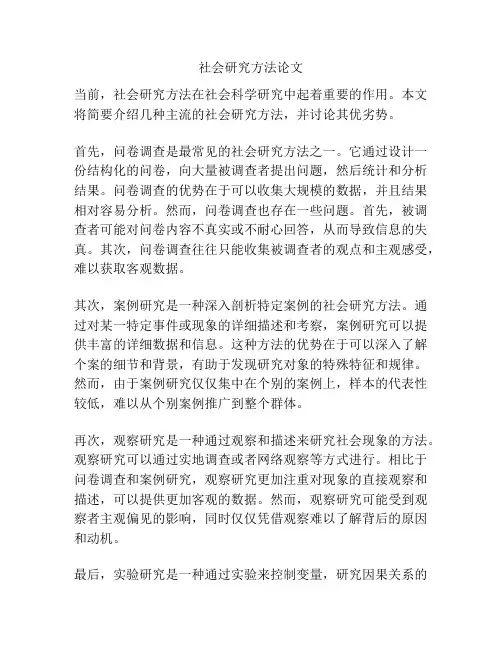 社会研究方法论文

当前，社会研究方法在社会科学研究中起着重要的作用。本文将简要介绍几种主流的社会研究方法，并讨论其优劣势。

首先，问卷调查是最常见的社会研究方法之一。它通过设计一份结构化的问卷，向大量被调查者提出问题，然后统计和分析结果。问卷调查的优势在于可以收集大规模的数据，并且结果相对容易分析。然而，问卷调查也存在一些问题。首先，被调查者可能对问卷内容不真实或不耐心回答，从而导致信息的失真。其次，问卷调查往往只能收集被调查者的观点和主观感受，难以获取客观数据。

其次，案例研究是一种深入剖析特定案例的社会研究方法。通过对某一特定事件或现象的详细描述和考察，案例研究可以提供丰富的详细数据和信息。这种方法的优势在于可以深入了解个案的细节和背景，有助于发现研究对象的特殊特征和规律。然而，由于案例研究仅仅集中在个别的案例上，样本的代表性较低，难以从个别案例推广到整个群体。

再次，观察研究是一种通过观察和描述来研究社会现象的方法。观察研究可以通过实地调查或者网络观察等方式进行。相比于问卷调查和案例研究，观察研究更加注重对现象的直接观察和描述，可以提供更加客观的数据。然而，观察研究可能受到观察者主观偏见的影响，同时仅仅凭借观察难以了解背后的原因和动机。

最后，实验研究是一种通过实验来控制变量，研究因果关系的